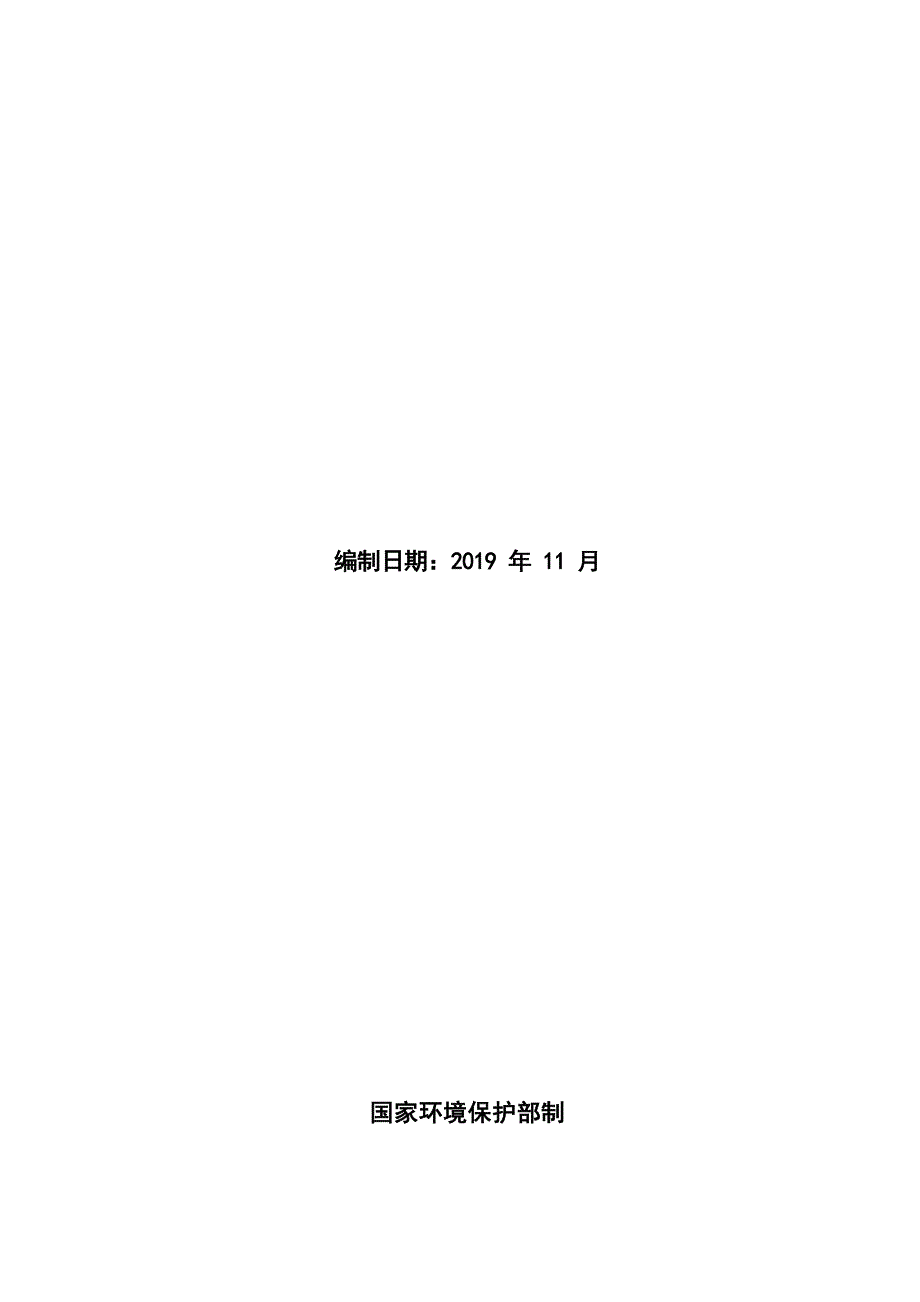 编制日期：2019 年 11 月

国家环境保护部制